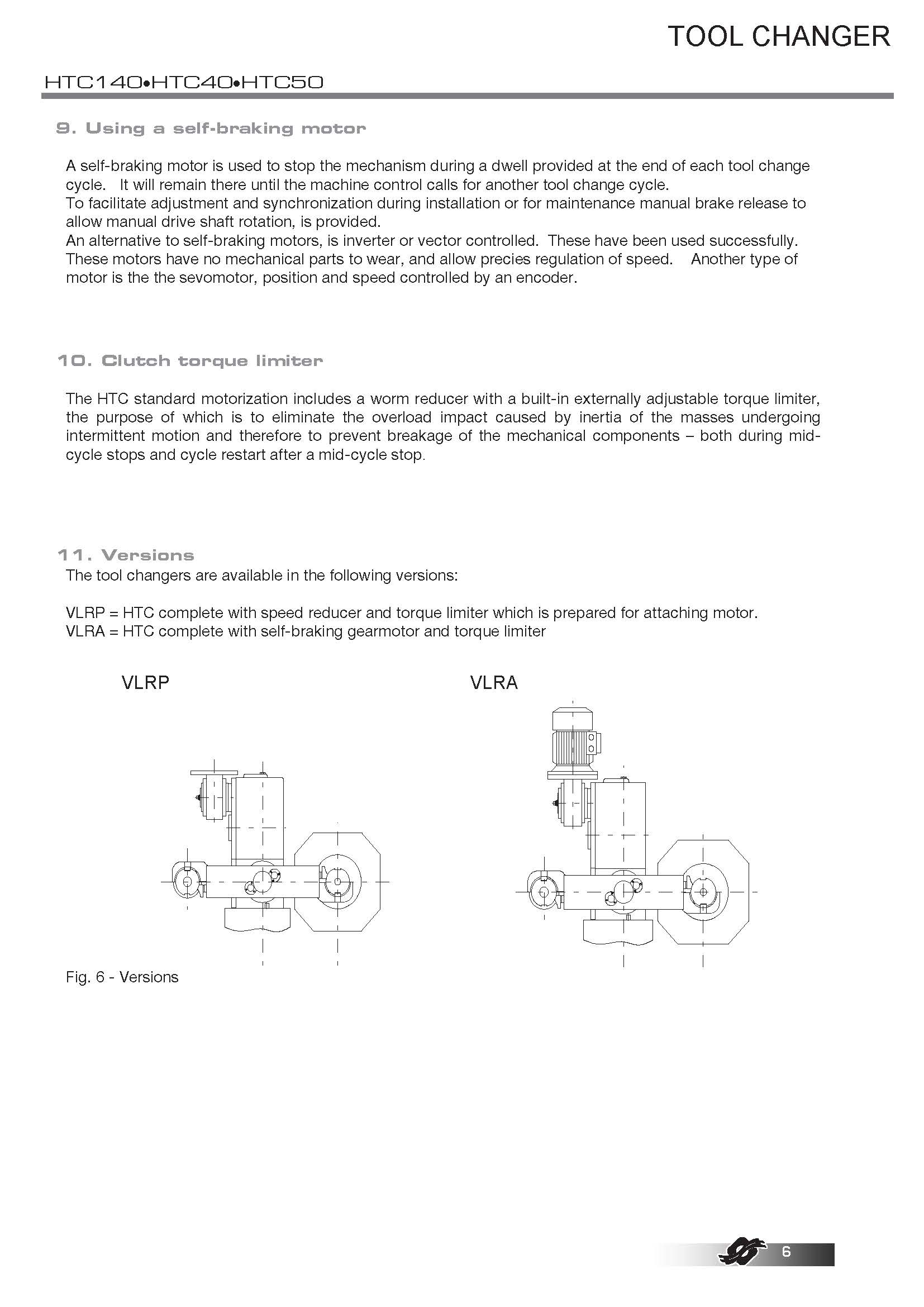 TOOL CHANGER

HTC140•HTC40•HTC50

9. Using a self-braking motor

A self-braking motor is used to stop the mechanism during a dwell provided at the end of each tool change cycle. It will remain there until the machine control calls for another tool change cycle.
To facilitate adjustment and synchronization during installation or for maintenance manual brake release to allow manual drive shaft rotation, is provided.
An alternative to self-braking motors, is inverter or vector controlled. These have been used successfully. These motors have no mechanical parts to wear, and allow precies regulation of speed. Another type of motor is the the sevomotor, position and speed controlled by an encoder.

10. Clutch torque limiter

The HTC standard motorization includes a worm reducer with a built-in externally adjustable torque limiter, the purpose of which is to eliminate the overload impact caused by inertia of the masses undergoing intermittent motion and therefore to prevent breakage of the mechanical components – both during mid-cycle stops and cycle restart after a mid-cycle stop.

11. Versions
The tool changers are available in the following versions:

VLRP = HTC complete with speed reducer and torque limiter which is prepared for attaching motor.
VLRA = HTC complete with self-braking gearmotor and torque limiter

VLRP

VLRA

Fig. 6 - Versions

6